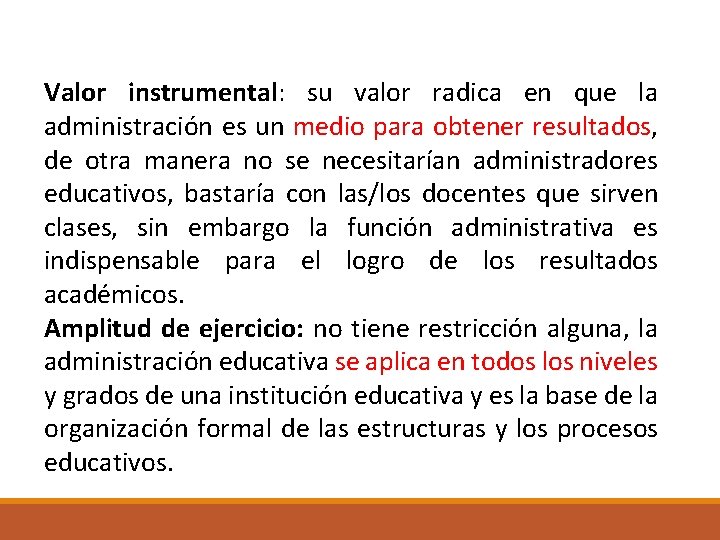 Valor instrumental: su valor radica en que la administración es un medio para obtener resultados, de otra manera no se necesitarían administradores educativos, bastaría con las/los docentes que sirven clases, sin embargo la función administrativa es indispensable para el logro de los resultados académicos.
Amplitud de ejercicio: no tiene restricción alguna, la administración educativa se aplica en todos los niveles y grados de una institución educativa y es la base de la organización formal de las estructuras y los procesos educativos.